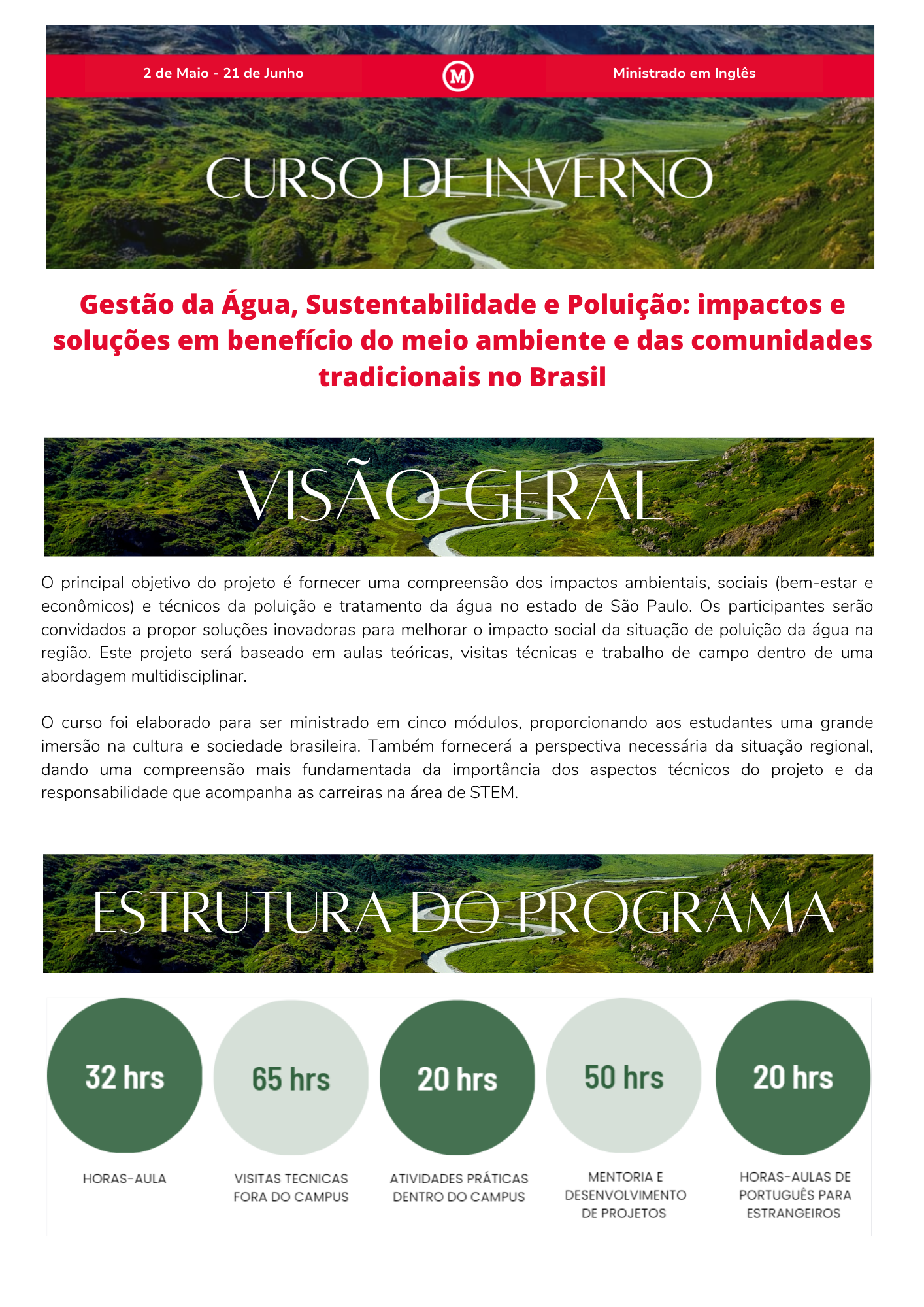 2 de Maio - 21 de Junho

M

Ministrado em Inglês

CURSO DE INVERNO

Gestão da Água, Sustentabilidade e Poluição: impactos e soluções em benefício do meio ambiente e das comunidades tradicionais no Brasil

VISÃO GERAL

O principal objetivo do projeto é fornecer uma compreensão dos impactos ambientais, sociais (bem-estar e econômicos) e técnicos da poluição e tratamento da água no estado de São Paulo. Os participantes serão convidados a propor soluções inovadoras para melhorar o impacto social da situação de poluição da água na região. Este projeto será baseado em aulas teóricas, visitas técnicas e trabalho de campo dentro de uma abordagem multidisciplinar.

O curso foi elaborado para ser ministrado em cinco módulos, proporcionando aos estudantes uma grande imersão na cultura e sociedade brasileira. Também fornecerá a perspectiva necessária da situação regional, dando uma compreensão mais fundamentada da importância dos aspectos técnicos do projeto e da responsabilidade que acompanha as carreiras na área de STEM.

ESTRUTURA DO PROGRAMA

32 hrs
HORAS-AULA

65 hrs
VISITAS TECNICAS FORA DO CAMPUS

20 hrs
ATIVIDADES PRÁTICAS DENTRO DO CAMPUS

50 hrs
MENTORIA E DESENVOLVIMENTO DE PROJETOS

20 hrs
HORAS-AULAS DE PORTUGUÊS PARA ESTRANGEIROS